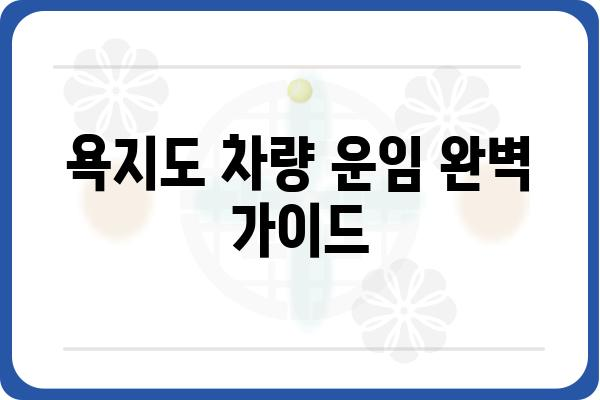 욕지도 차량 운임 완벽 가이드